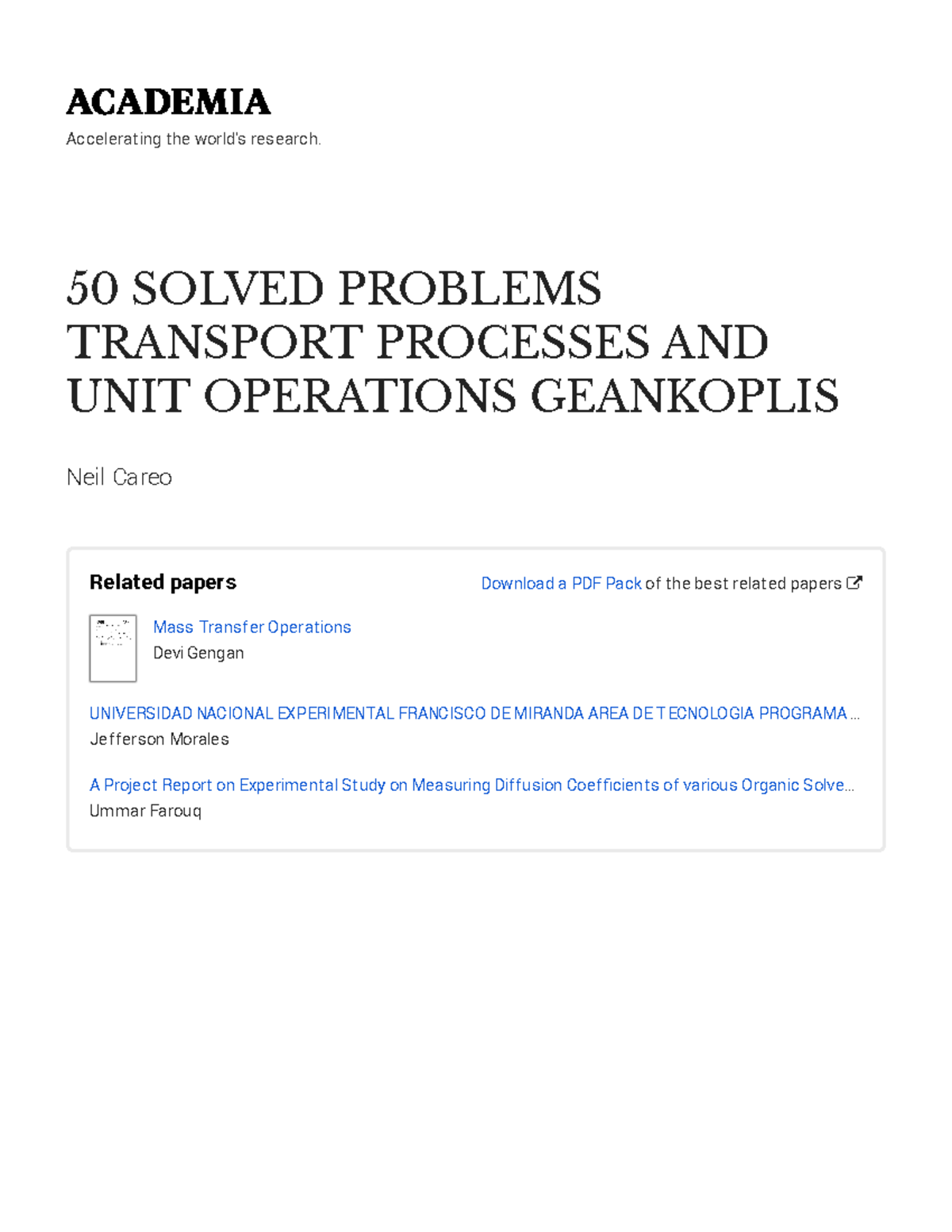 ACADEMIA
Accelerating the world's research.

50 SOLVED PROBLEMS TRANSPORT PROCESSES AND UNIT OPERATIONS GEANKOPLIS

Neil Careo

Related papers

Download a PDF Pack of the best related papers

Mass Transfer Operations
Devi Gengan

UNIVERSIDAD NACIONAL EXPERIMENTAL FRANCISCO DE MIRANDA AREA DE TECNOLOGIA PROGRAMA ...
Jefferson Morales

A Project Report on Experimental Study on Measuring Diffusion Coefficients of various Organic Solve...
Ummar Farouq